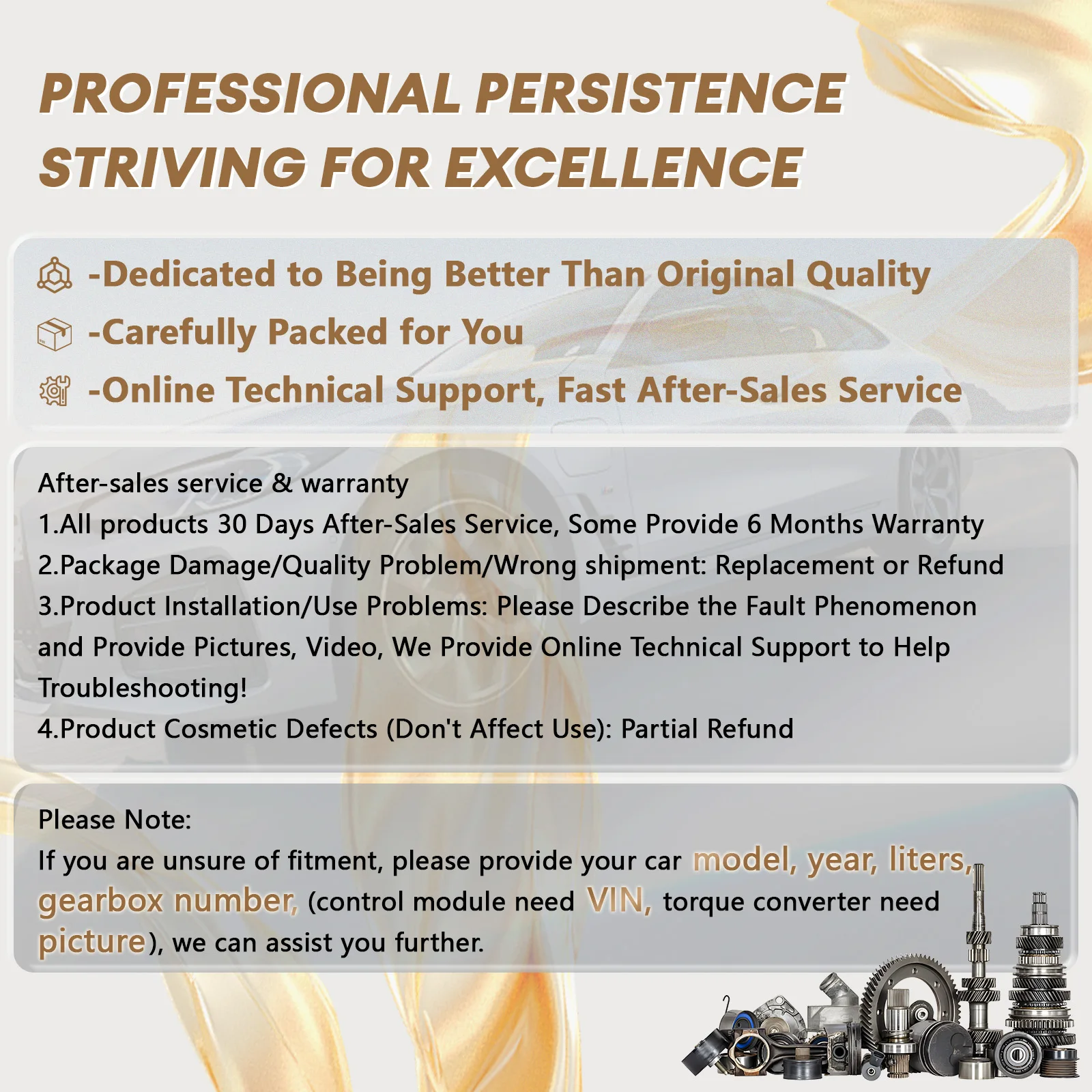 PROFESSIONAL PERSISTENCE
STRIVING FOR EXCELLENCE

-Dedicated to Being Better Than Original Quality
-Carefully Packed for You
-Online Technical Support, Fast After-Sales Service

After-sales service & warranty
1.All products 30 Days After-Sales Service, Some Provide 6 Months Warranty
2.Package Damage/Quality Problem/Wrong shipment: Replacement or Refund
3.Product Installation/Use Problems: Please Describe the Fault Phenomenon and Provide Pictures, Video, We Provide Online Technical Support to Help Troubleshooting!
4.Product Cosmetic Defects (Don't Affect Use): Partial Refund

Please Note:
If you are unsure of fitment, please provide your car model, year, liters, gearbox number, (control module need VIN, torque converter need picture), we can assist you further.